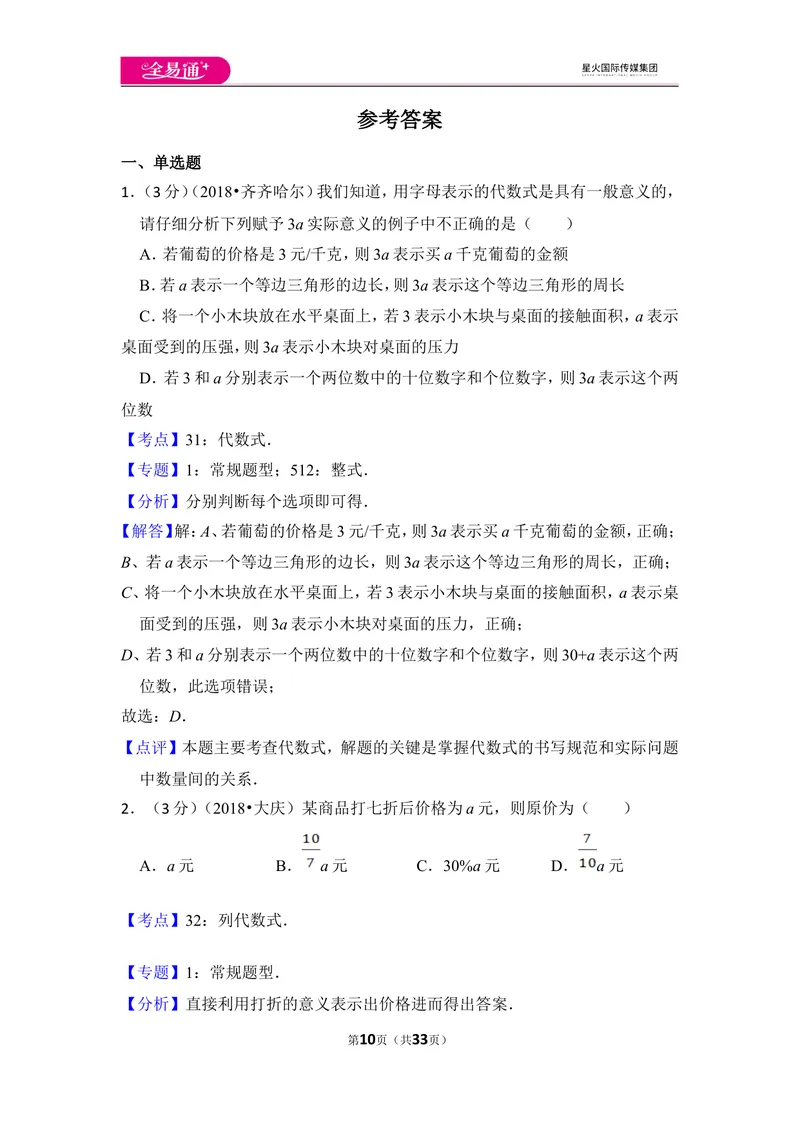 全易通

星火国际传媒集团

参考答案

一、单选题

1.（3分）（2018•齐齐哈尔）我们知道，用字母表示的代数式是具有一般意义的，请仔细分析下列赋予3a实际意义的例子中不正确的是（　　）

A．若葡萄的价格是3元/千克，则3a表示买a千克葡萄的金额

B．若a表示一个等边三角形的边长，则3a表示这个等边三角形的周长

C．将一个小木块放在水平桌面上，若3表示小木块与桌面的接触面积，a表示桌面受到的压强，则3a表示小木块对桌面的压力

D．若3和a分别表示一个两位数中的十位数字和个位数字，则3a表示这个两位数

【考点】31：代数式．

【专题】1：常规题型；512：整式．

【分析】分别判断每个选项即可得．

【解答】解：A、若葡萄的价格是3元/千克，则3a表示买a千克葡萄的金额，正确；

B、若a表示一个等边三角形的边长，则3a表示这个等边三角形的周长，正确；

C、将一个小木块放在水平桌面上，若3表示小木块与桌面的接触面积，a表示桌面受到的压强，则3a表示小木块对桌面的压力，正确；

D、若3和a分别表示一个两位数中的十位数字和个位数字，则30+a表示这个两位数，此选项错误；

故选：D．

【点评】本题主要考查代数式，解题的关键是掌握代数式的书写规范和实际问题中数量间的关系．

2．（3分）（2018•大庆）某商品打七折后价格为a元，则原价为（　　）

A．a元　B．$\frac{10}{7}$a元　C．30%a元　D．$\frac{7}{10}$a元

【考点】32：列代数式．

【专题】1：常规题型．

【分析】直接利用打折的意义表示出价格进而得出答案．

第10页（共33页）